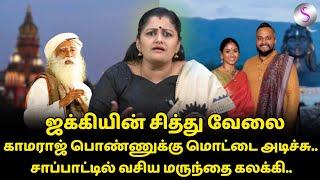 S

ஜக்கியின் சித்து வேலை
காமராஜ் பொண்ணுக்கு மொட்டை அடிச்சு..
சாப்பாட்டில் வசிய மருந்தை கலக்கி..